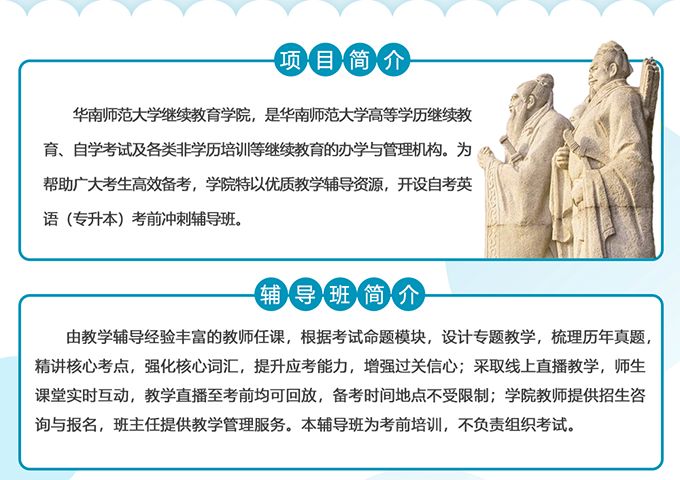 项目简介

华南师范大学继续教育学院，是华南师范大学高等学历继续教育、自学考试及各类非学历培训等继续教育的办学与管理机构。为帮助广大考生高效备考，学院特以优质教学辅导资源，开设自考英语（专升本）考前冲刺辅导班。

辅导班简介

由教学辅导经验丰富的教师任课，根据考试命题模块，设计专题教学，梳理历年真题，精讲核心考点，强化核心词汇，提升应考能力，增强过关信心；采取线上直播教学，师生课堂实时互动，教学直播至考前均可回放，备考时间地点不受限制；学院教师提供招生咨询与报名，班主任提供教学管理服务。本辅导班为考前培训，不负责组织考试。